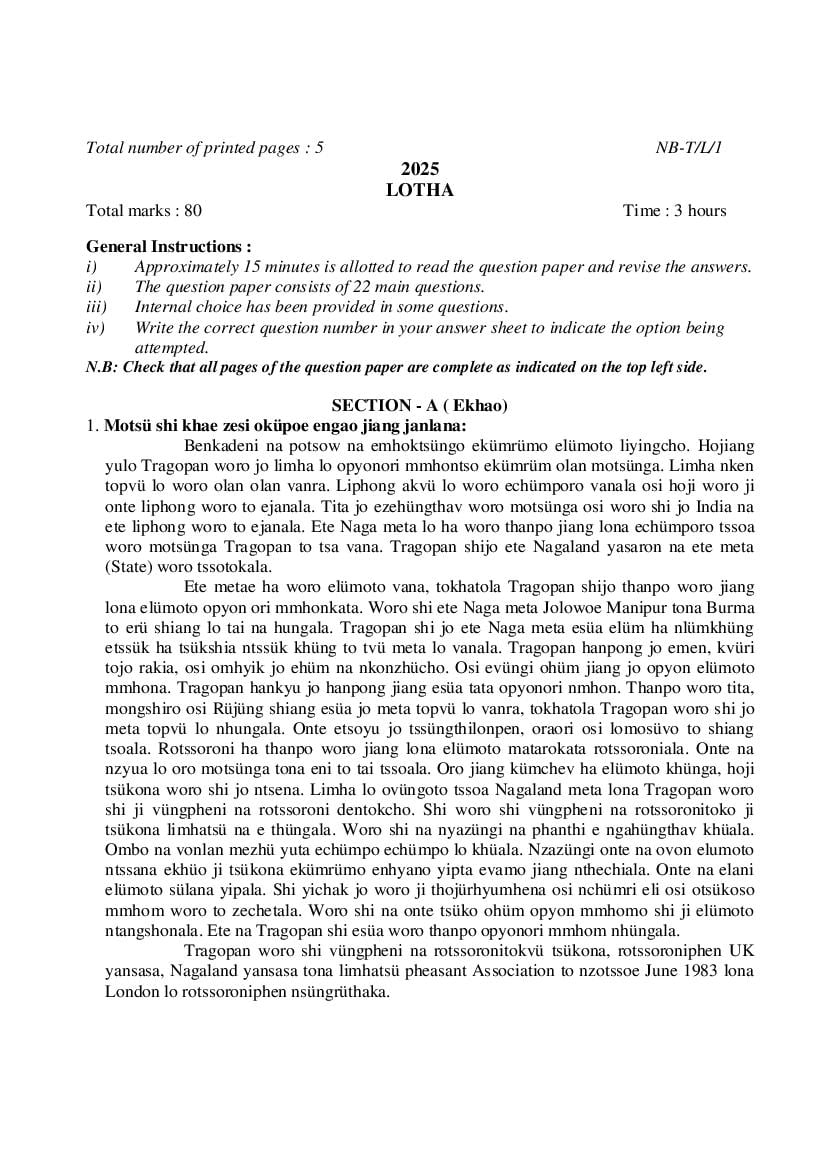 Total number of printed pages : 5 NB-T/L/1

2025
LOTHA

Total marks : 80 Time : 3 hours

General Instructions :
i) Approximately 15 minutes is allotted to read the question paper and revise the answers.
ii) The question paper consists of 22 main questions.
iii) Internal choice has been provided in some questions.
iv) Write the correct question number in your answer sheet to indicate the option being attempted.
N.B: Check that all pages of the question paper are complete as indicated on the top left side.

SECTION - A ( Ekhao)

1. Motsü shi khae zesi oküpoe engao jiang janlana:

Benkadeni na potsow na emhoktsüngo ekümrümo elümoto liyingcho. Hojiang yulo Tragopan woro jo limha lo opyonori mmhontso ekümrüm olan motsünga. Limha nken topvü lo woro olan olan vanra. Liphong akvü lo woro echümporo vanala osi hoji woro ji onte liphong woro to ejanala. Tita jo ezehüngthav woro motsünga osi woro shi jo India na ete liphong woro to ejanala. Ete Naga meta lo ha woro thanpo jiang lona echümporo tssoa woro motsünga Tragopan to tsa vana. Tragopan shijo ete Nagaland yasaron na ete meta (State) woro tssotokala.

Ete metae ha woro elümoto vana, tokhatola Tragopan shijo thanpo woro jiang lona elümoto opyon ori mmhonkata. Woro shi ete Naga meta Jolowoe Manipur tona Burma to erü shiang lo tai na hungala. Tragopan shi jo ete Naga meta esüa elüm ha nlümkhüng etssük ha tsükshia ntssük khüng to tvü meta lo vanala. Tragopan hanpong jo emen, kvüri tojo rakia, osi omhyik jo ehüm na nkonzhücho. Osi evüngi ohüm jiang jo opyon elümoto mmhona. Tragopan hankyu jo hanpong jiang esüa tata opyonori nmhon. Thanpo woro tita, mongshiro osi Rüjüng shiang esüa jo meta topvü lo vanra, tokhatola Tragopan woro shi jo meta topvü lo nhungala. Onte etsoyu jo tssüngthilonpen, oraori osi lomosüvo to shiang tsoala. Rotssoroni ha thanpo woro jiang lona elümoto matarokata rotssoroniala. Onte na nzyua lo oro motsünga tona eni to tai tssoala. Oro jiang kümchev ha elümoto khünga, hoji tsükona woro shi jo ntsena. Limha lo ovüngoto tssoa Nagaland meta lona Tragopan woro shi ji vüngpheni na rotssoroni dentokcho. Shi woro shi vüngpheni na rotssoronitoko ji tsükona limhatsü na e thüngala. Woro shi na nyazüngi na phanthi e ngahüngthav khüala. Ombo na vonlan mezhü yuta echümpo echümpo lo khüala. Nzazüngi onte na ovon elumoto ntssana ekhüo ji tsükona ekümrümo enhyano yipta evamo jiang nthechiala. Onte na elani elümoto sülana yipala. Shi yichak jo woro ji thojürhyumhena osi nchümri eli osi otsükoso mmhom woro to zechetala. Woro shi na onte tsüko ohüm opyon mmhomo shi ji elümoto ntangshonala. Ete na Tragopan shi esüa woro thanpo opyonori mmhom nhüngala.

Tragopan woro shi vüngpheni na rotssoronitokvü tsükona, rotssoroniphen UK yansasa, Nagaland yansasa tona limhatsü pheasant Association to nzotssoe June 1983 lona London lo rotssoroniphen nsüngrüthaka.